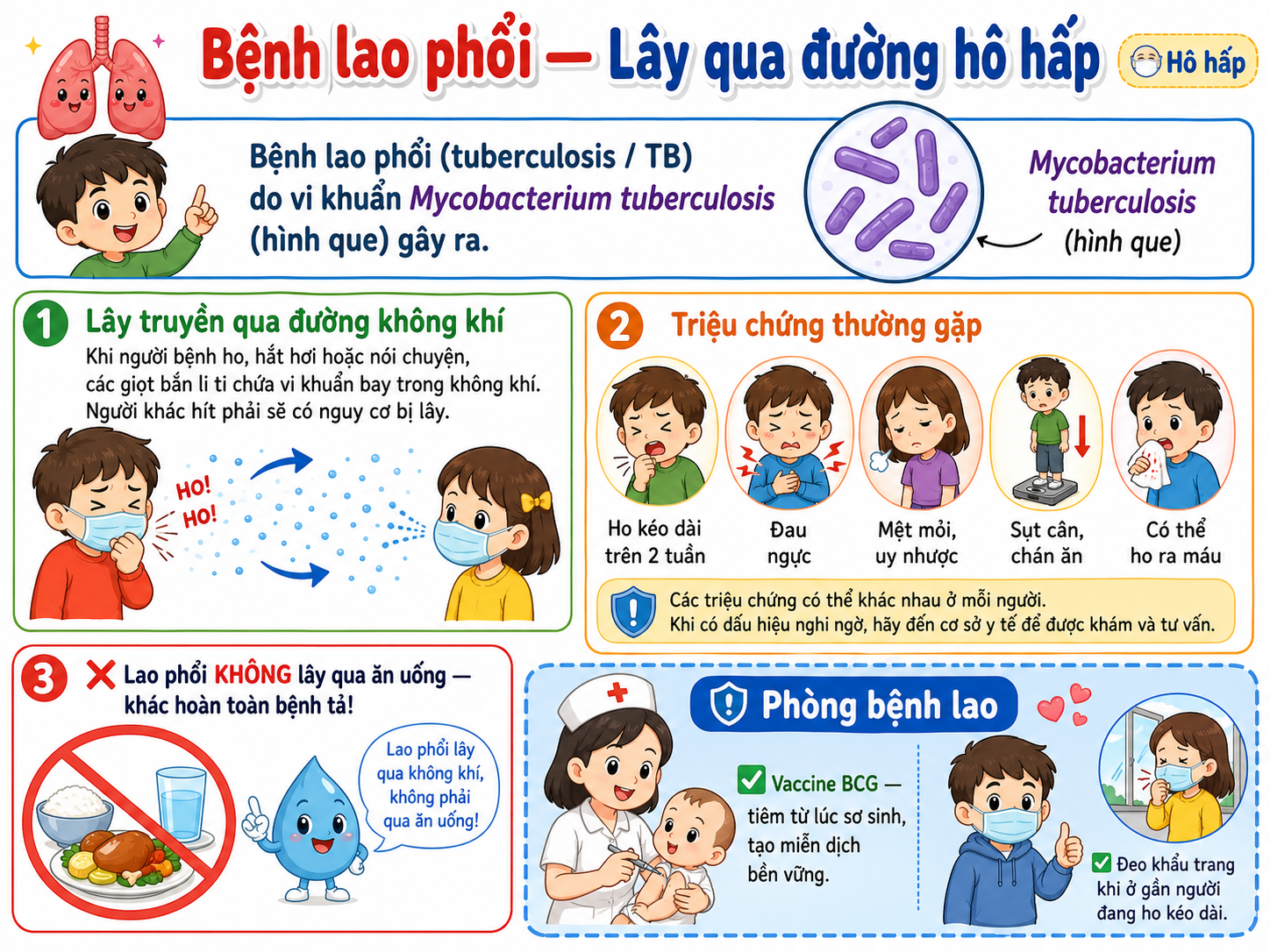 Bệnh lao phổi — Lây qua đường hô hấp

Hô hấp

Bệnh lao phổi (tuberculosis / TB) do vi khuẩn Mycobacterium tuberculosis (hình que) gây ra.

Mycobacterium tuberculosis (hình que)

1 Lây truyền qua đường không khí

Khi người bệnh ho, hắt hơi hoặc nói chuyện, các giọt bắn li ti chứa vi khuẩn bay trong không khí. Người khác hít phải sẽ có nguy cơ bị lây.

HO! HO!

2 Triệu chứng thường gặp

Ho kéo dài trên 2 tuần

Đau ngực

Mệt mỏi, uy nhược

Sụt cân, chán ăn

Có thể ho ra máu

Các triệu chứng có thể khác nhau ở mỗi người.
Khi có dấu hiệu nghi ngờ, hãy đến cơ sở y tế để được khám và tư vấn.

3 Lao phổi KHÔNG lây qua ăn uống — khác hoàn toàn bệnh tả!

Lao phổi lây qua không khí, không phải qua ăn uống!

Phòng bệnh lao

Vaccine BCG — tiêm từ lúc sơ sinh, tạo miễn dịch bền vững.

Đeo khẩu trang khi ở gần người đang ho kéo dài.